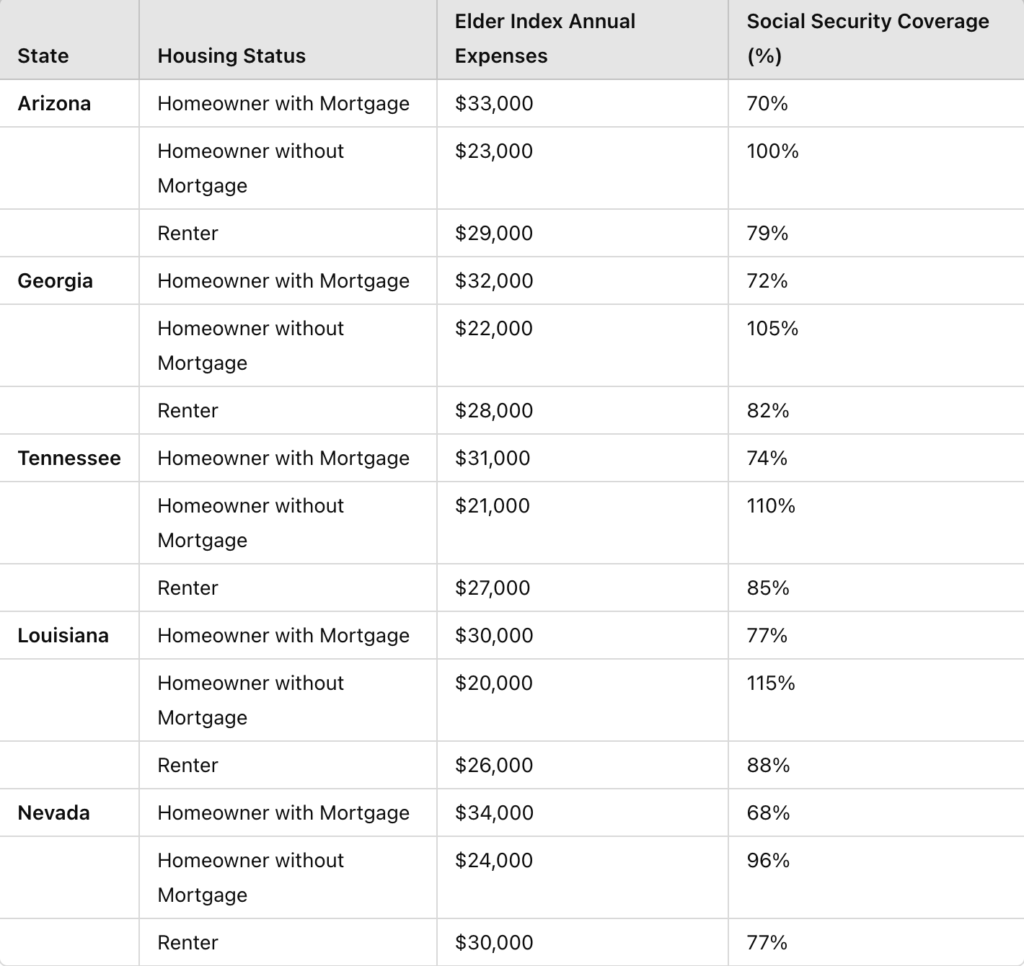 | State | Housing Status | Elder Index Annual Expenses | Social Security Coverage (%) |
|---|---|---|---|
| Arizona | Homeowner with Mortgage | \$33,000 | 70% |
| | Homeowner without Mortgage | \$23,000 | 100% |
| | Renter | \$29,000 | 79% |
| Georgia | Homeowner with Mortgage | \$32,000 | 72% |
| | Homeowner without Mortgage | \$22,000 | 105% |
| | Renter | \$28,000 | 82% |
| Tennessee | Homeowner with Mortgage | \$31,000 | 74% |
| | Homeowner without Mortgage | \$21,000 | 110% |
| | Renter | \$27,000 | 85% |
| Louisiana | Homeowner with Mortgage | \$30,000 | 77% |
| | Homeowner without Mortgage | \$20,000 | 115% |
| | Renter | \$26,000 | 88% |
| Nevada | Homeowner with Mortgage | \$34,000 | 68% |
| | Homeowner without Mortgage | \$24,000 | 96% |
| | Renter | \$30,000 | 77% |